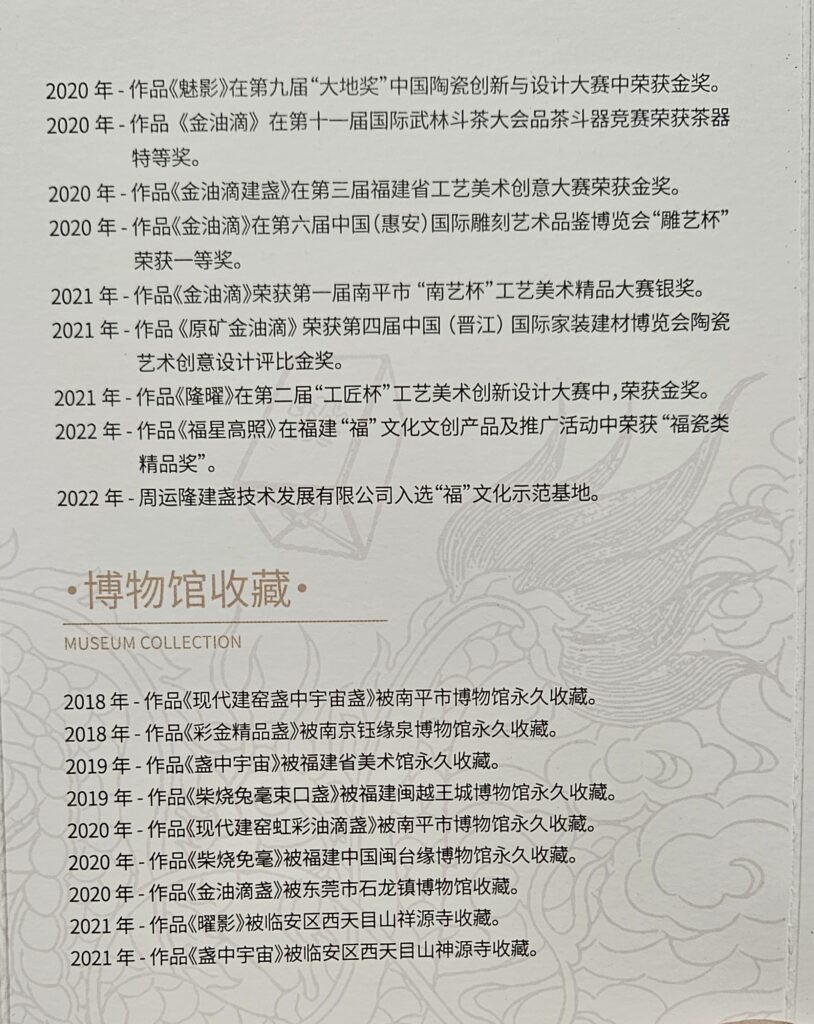 2020 年 - 作品《魅影》在第九届“大地奖”中国陶瓷创新与设计大赛中荣获金奖。

2020 年 - 作品《金油滴》在第十一届国际武林斗茶大会品茶斗器竞赛荣获茶器特等奖。

2020 年 - 作品《金油滴建盏》在第三届福建省工艺美术创意大赛荣获金奖。

2020 年 - 作品《金油滴》在第六届中国（惠安）国际雕刻艺术品鉴博览会“雕艺杯”荣获一等奖。

2021 年 - 作品《金油滴》荣获第一届南平市“南艺杯”工艺美术精品大赛银奖。

2021 年 - 作品《原矿金油滴》荣获第四届中国（晋江）国际家装建材博览会陶瓷艺术创意设计评比金奖。

2021 年 - 作品《隆曜》在第二届“工匠杯”工艺美术创新设计大赛中，荣获金奖。

2022 年 - 作品《福星高照》在福建“福”文化文创产品及推广活动中荣获“福瓷类精品奖”。

2022 年 - 周运隆建盏技术发展有限公司入选“福”文化示范基地。

·博物馆收藏·

MUSEUM COLLECTION

2018 年 - 作品《现代建窑盏中宇宙盏》被南平市博物馆永久收藏。
2018 年 - 作品《彩金精品盏》被南京钰缘泉博物馆永久收藏。
2019 年 - 作品《盏中宇宙》被福建省美术馆永久收藏。
2019 年 - 作品《柴烧兔毫束口盏》被福建闽越王城博物馆永久收藏。
2020 年 - 作品《现代建窑虹彩油滴盏》被南平市博物馆永久收藏。
2020 年 - 作品《柴烧兔毫》被福建中国闽台缘博物馆永久收藏。
2020 年 - 作品《金油滴盏》被东莞市石龙镇博物馆收藏。
2021 年 - 作品《曜影》被临安区西天目山祥源寺收藏。
2021 年 - 作品《盏中宇宙》被临安区西天目山神源寺收藏。